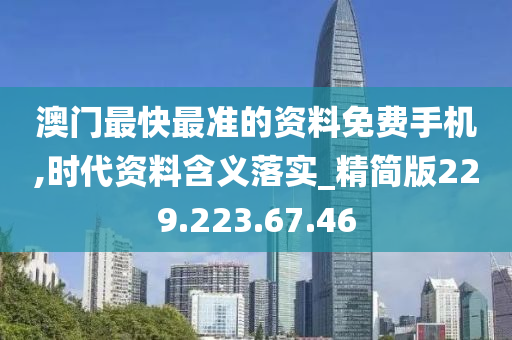 澳门最快最准的资料免费手机,时代资料含义落实_精简版229.223.67.46